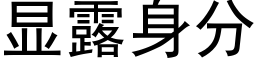 显露身分